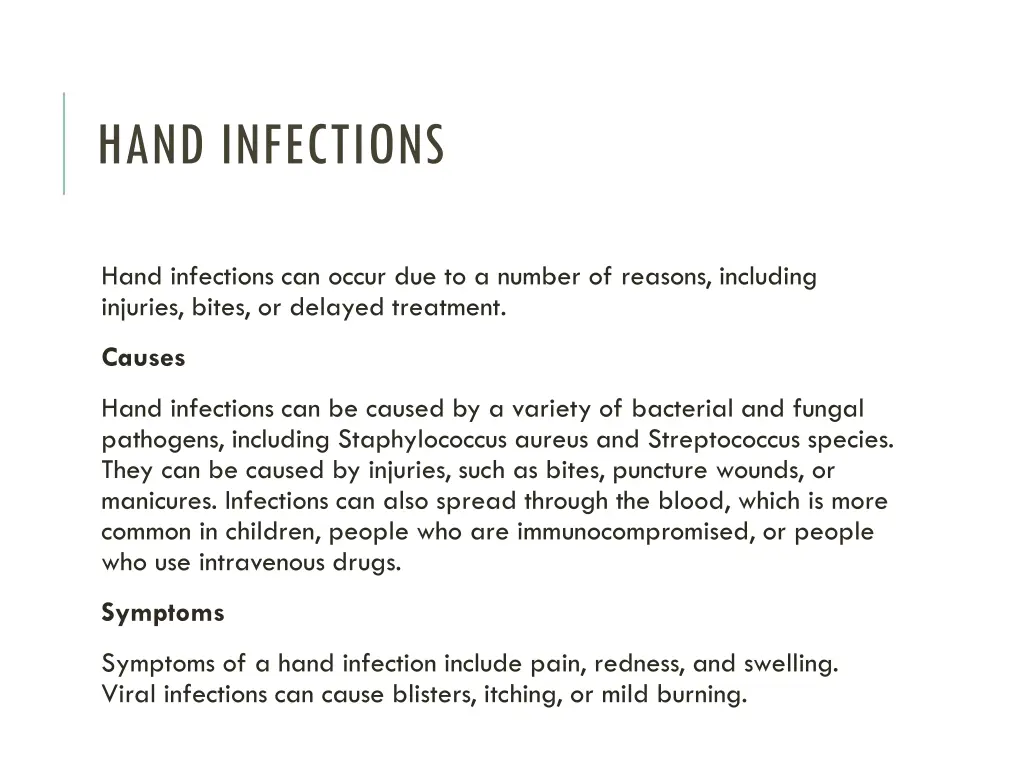 HAND INFECTIONS

Hand infections can occur due to a number of reasons, including injuries, bites, or delayed treatment.

Causes

Hand infections can be caused by a variety of bacterial and fungal pathogens, including Staphylococcus aureus and Streptococcus species. They can be caused by injuries, such as bites, puncture wounds, or manicures. Infections can also spread through the blood, which is more common in children, people who are immunocompromised, or people who use intravenous drugs.

Symptoms

Symptoms of a hand infection include pain, redness, and swelling. Viral infections can cause blisters, itching, or mild burning.